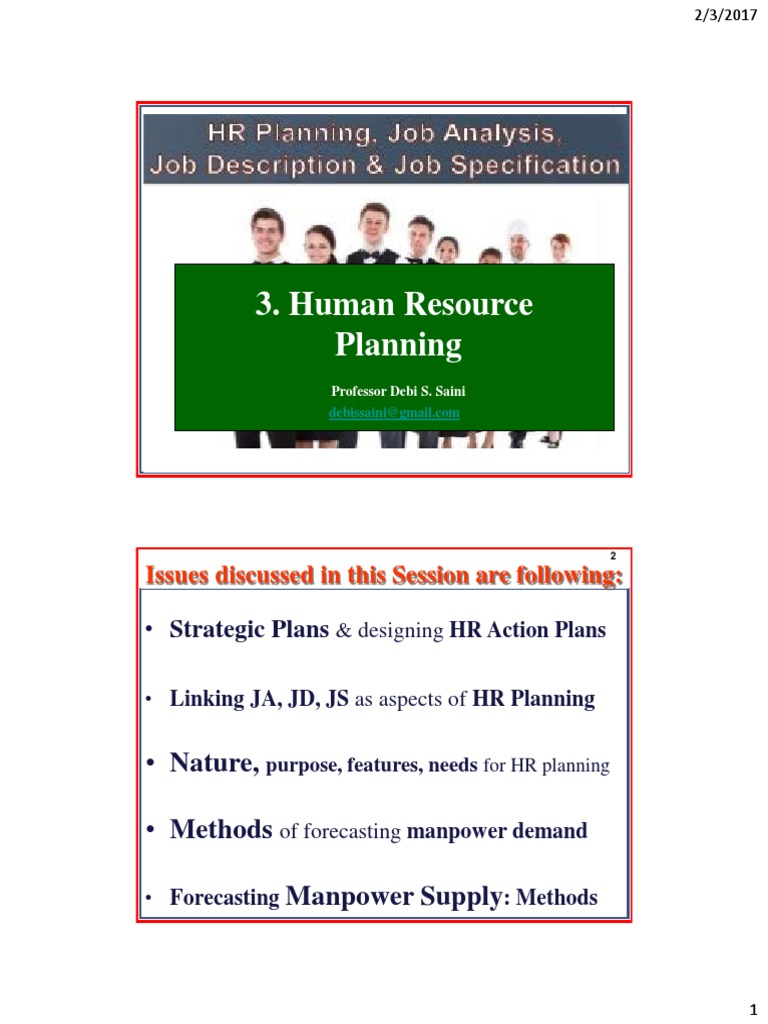 2/3/2017

HR Planning, Job Analysis, Job Description & Job Specification

3. Human Resource Planning

Professor Debi S. Saini
debissaini@gmail.com

2

Issues discussed in this Session are following:

• Strategic Plans & designing HR Action Plans

• Linking JA, JD, JS as aspects of HR Planning

• Nature, purpose, features, needs for HR planning

• Methods of forecasting manpower demand

• Forecasting Manpower Supply: Methods

1